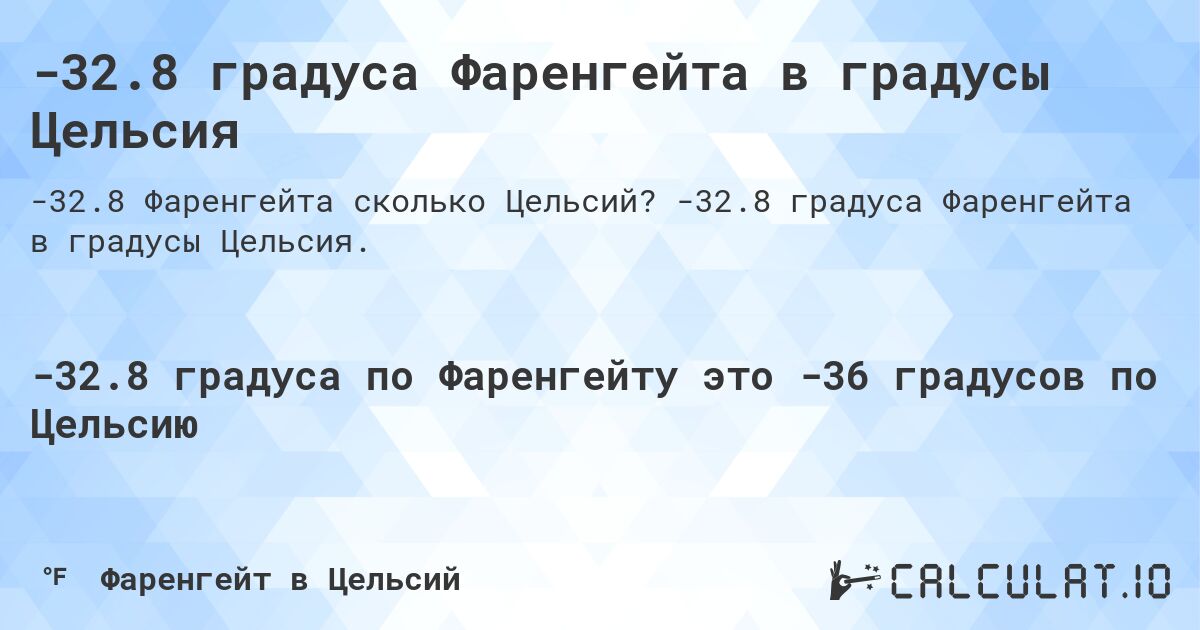 -32.8 градуса Фаренгейта в градусы Цельсия

-32.8 Фаренгейта сколько Цельсий? -32.8 градуса Фаренгейта в градусы Цельсия.

-32.8 градуса по Фаренгейту это -36 градусов по Цельсию

°F Фаренгейт в Цельсий

CALCULAT.IO